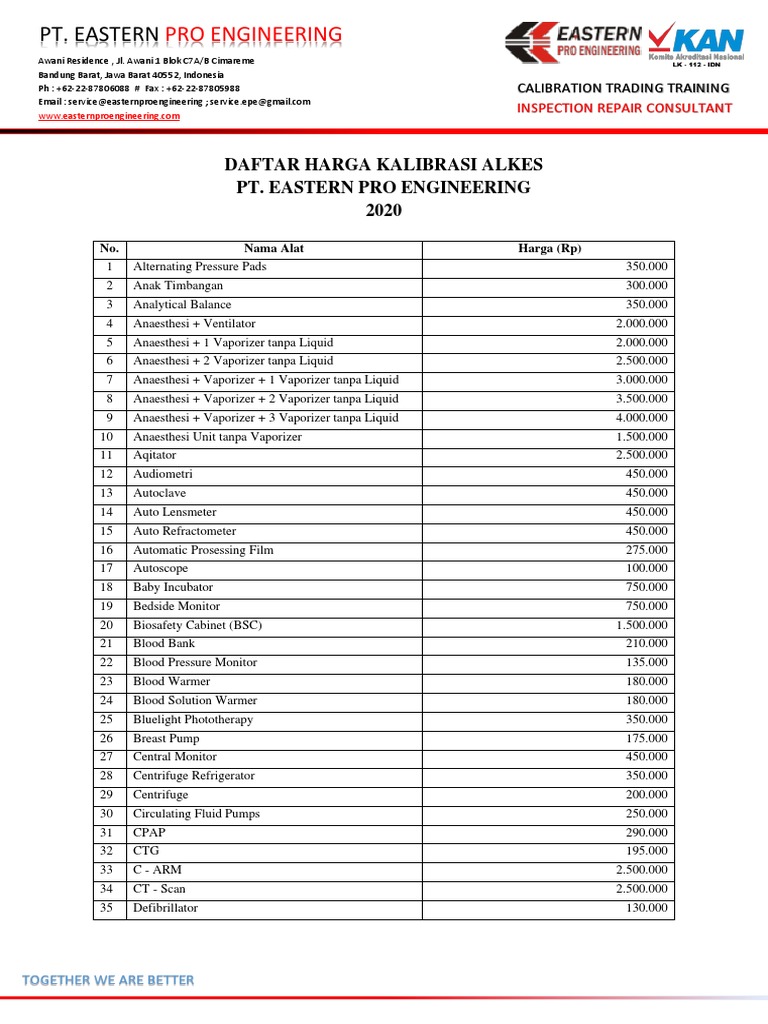 PT. EASTERN PRO ENGINEERING

Awani Residence , Jl. Awani 1 Blok C7A/B Cimareme
Bandung Barat, Jawa Barat 40552, Indonesia
Ph : +62-22-87806088 # Fax : +62-22-87805988
Email : service@easternproengineering ; service.epe@gmail.com
www.easternproengineering.com

EASTERN PRO ENGINEERING

KAN
Komite Akreditasi Nasional
LK - 112 - IDN

CALIBRATION TRADING TRAINING
INSPECTION REPAIR CONSULTANT

DAFTAR HARGA KALIBRASI ALKES
PT. EASTERN PRO ENGINEERING
2020

| No. | Nama Alat | Harga (Rp) |
|---|---|---|
| 1 | Alternating Pressure Pads | 350.000 |
| 2 | Anak Timbangan | 300.000 |
| 3 | Analytical Balance | 350.000 |
| 4 | Anaesthesi + Ventilator | 2.000.000 |
| 5 | Anaesthesi + 1 Vaporizer tanpa Liquid | 2.000.000 |
| 6 | Anaesthesi + 2 Vaporizer tanpa Liquid | 2.500.000 |
| 7 | Anaesthesi + Vaporizer + 1 Vaporizer tanpa Liquid | 3.000.000 |
| 8 | Anaesthesi + Vaporizer + 2 Vaporizer tanpa Liquid | 3.500.000 |
| 9 | Anaesthesi + Vaporizer + 3 Vaporizer tanpa Liquid | 4.000.000 |
| 10 | Anaesthesi Unit tanpa Vaporizer | 1.500.000 |
| 11 | Aqitator | 2.500.000 |
| 12 | Audiometri | 450.000 |
| 13 | Autoclave | 450.000 |
| 14 | Auto Lensmeter | 450.000 |
| 15 | Auto Refractometer | 450.000 |
| 16 | Automatic Prosessing Film | 275.000 |
| 17 | Autoscope | 100.000 |
| 18 | Baby Incubator | 750.000 |
| 19 | Bedside Monitor | 750.000 |
| 20 | Biosafety Cabinet (BSC) | 1.500.000 |
| 21 | Blood Bank | 210.000 |
| 22 | Blood Pressure Monitor | 135.000 |
| 23 | Blood Warmer | 180.000 |
| 24 | Blood Solution Warmer | 180.000 |
| 25 | Bluelight Phototherapy | 350.000 |
| 26 | Breast Pump | 175.000 |
| 27 | Central Monitor | 450.000 |
| 28 | Centrifuge Refrigerator | 350.000 |
| 29 | Centrifuge | 200.000 |
| 30 | Circulating Fluid Pumps | 250.000 |
| 31 | CPAP | 290.000 |
| 32 | CTG | 195.000 |
| 33 | C - ARM | 2.500.000 |
| 34 | CT - Scan | 2.500.000 |
| 35 | Defibrillator | 130.000 |

TOGETHER WE ARE BETTER